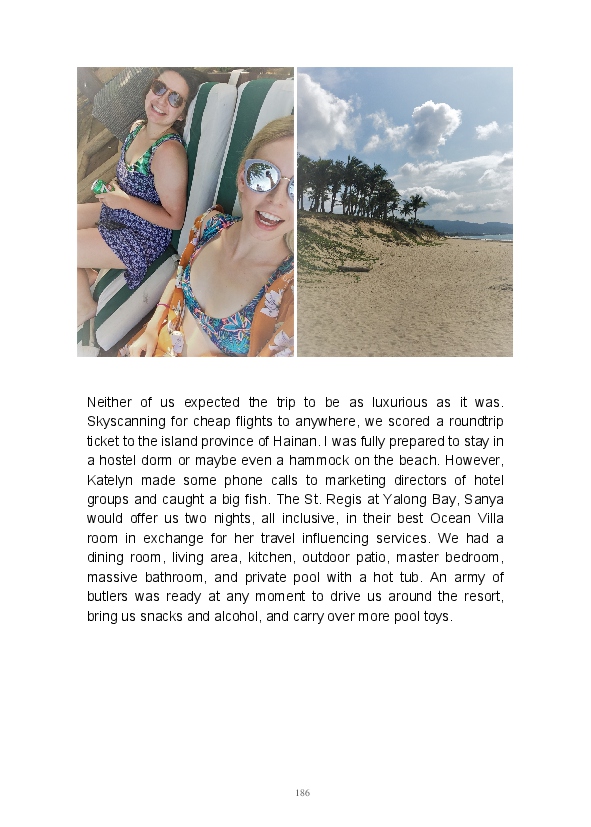 Neither of us expected the trip to be as luxurious as it was. Skyscanning for cheap flights to anywhere, we scored a roundtrip ticket to the island province of Hainan. I was fully prepared to stay in a hostel dorm or maybe even a hammock on the beach. However, Katelyn made some phone calls to marketing directors of hotel groups and caught a big fish. The St. Regis at Yalong Bay, Sanya would offer us two nights, all inclusive, in their best Ocean Villa room in exchange for her travel influencing services. We had a dining room, living area, kitchen, outdoor patio, master bedroom, massive bathroom, and private pool with a hot tub. An army of butlers was ready at any moment to drive us around the resort, bring us snacks and alcohol, and carry over more pool toys.

186